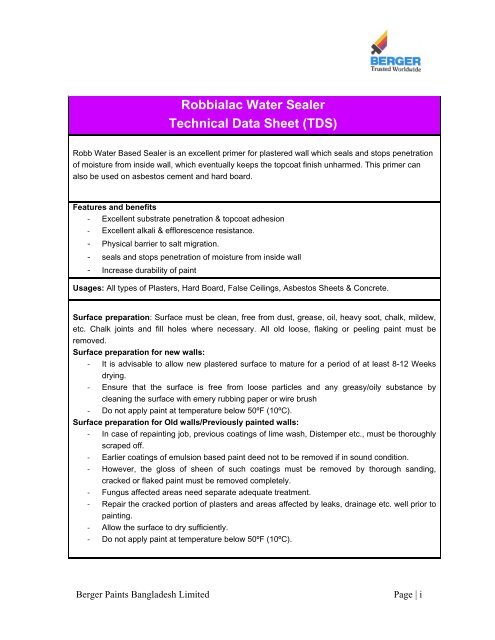 BERGER
Trusted Worldwide

Robbialac Water Sealer
Technical Data Sheet (TDS)

Robb Water Based Sealer is an excellent primer for plastered wall which seals and stops penetration of moisture from inside wall, which eventually keeps the topcoat finish unharmed. This primer can also be used on asbestos cement and hard board.

Features and benefits
- Excellent substrate penetration & topcoat adhesion
- Excellent alkali & efflorescence resistance.
- Physical barrier to salt migration.
- seals and stops penetration of moisture from inside wall
- Increase durability of paint

Usages: All types of Plasters, Hard Board, False Ceilings, Asbestos Sheets & Concrete.

Surface preparation: Surface must be clean, free from dust, grease, oil, heavy soot, chalk, mildew, etc. Chalk joints and fill holes where necessary. All old loose, flaking or peeling paint must be removed.
Surface preparation for new walls:
- It is advisable to allow new plastered surface to mature for a period of at least 8-12 Weeks drying.
- Ensure that the surface is free from loose particles and any greasy/oily substance by cleaning the surface with emery rubbing paper or wire brush
- Do not apply paint at temperature below 50°F (10°C).
Surface preparation for Old walls/Previously painted walls:
- In case of repainting job, previous coatings of lime wash, Distemper etc., must be thoroughly scraped off.
- Earlier coatings of emulsion based paint deed not to be removed if in sound condition.
- However, the gloss of sheen of such coatings must be removed by thorough sanding, cracked or flaked paint must be removed completely.
- Fungus affected areas need separate adequate treatment.
- Repair the cracked portion of plasters and areas affected by leaks, drainage etc. well prior to painting.
- Allow the surface to dry sufficiently.
- Do not apply paint at temperature below 50°F (10°C).

Berger Paints Bangladesh Limited

Page | i